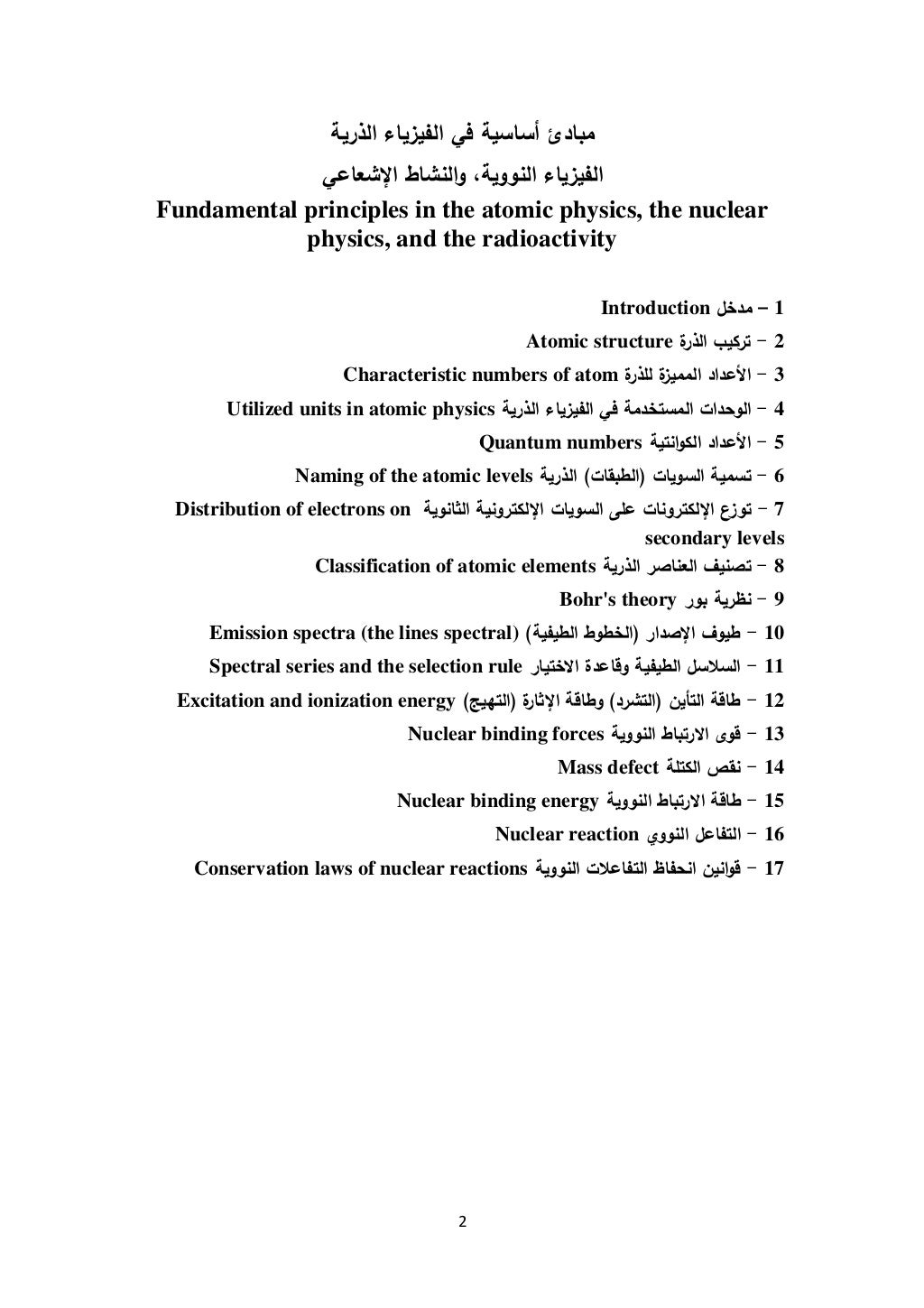 مبادئ أساسية في الفيزياء الذرية
الفيزياء النووية، والنشاط الإشعاعي
Fundamental principles in the atomic physics, the nuclear physics, and the radioactivity

1 – مدخل Introduction
2 – تركيب الذرة Atomic structure
3 – الأعداد المميزة للذرة Characteristic numbers of atom
4 – الوحدات المستخدمة في الفيزياء الذرية Utilized units in atomic physics
5 – الأعداد الكوانتية Quantum numbers
6 – تسمية السويات (الطبقات) الذرية Naming of the atomic levels
7 – توزع الإلكترونات على السويات الإلكترونية الثانوية Distribution of electrons on secondary levels
8 – تصنيف العناصر الذرية Classification of atomic elements
9 – نظرية بور Bohr's theory
10 – طيوف الإصدار (الخطوط الطيفية) Emission spectra (the lines spectral)
11 – السلاسل الطيفية وقاعدة الاختيار Spectral series and the selection rule
12 – طاقة التأين (التشرد) وطاقة الإثارة (التهيج) Excitation and ionization energy
13 – قوى الارتباط النووية Nuclear binding forces
14 – نقص الكتلة Mass defect
15 – طاقة الارتباط النووية Nuclear binding energy
16 – التفاعل النووي Nuclear reaction
17 – قوانين انحفاظ التفاعلات النووية Conservation laws of nuclear reactions

2